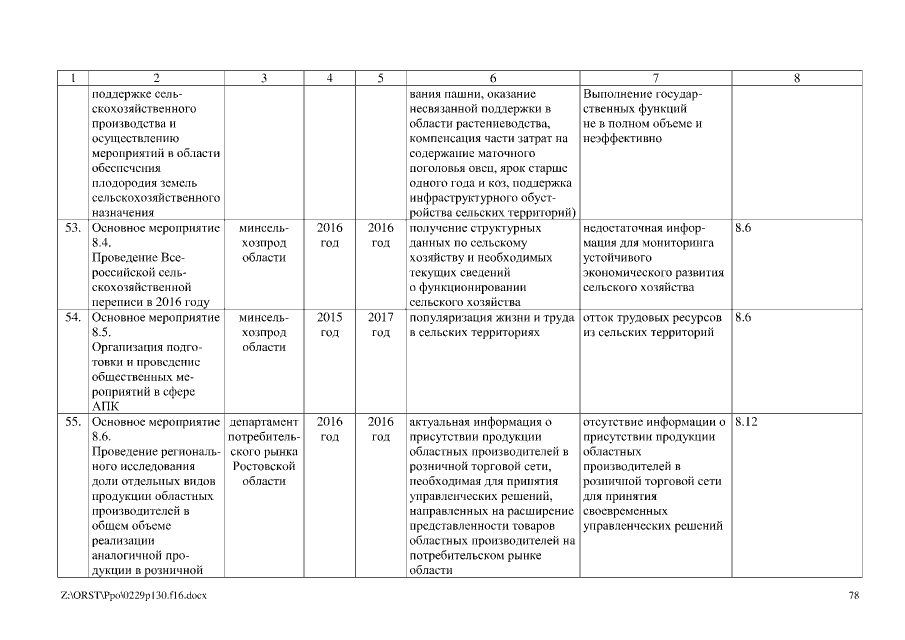 | 1 | 2 | 3 | 4 | 5 | 6 | 7 | 8 |
|---|---|---|---|---|---|---|---|
|  | поддержке сельскохозяйственного производства и осуществлению мероприятий в области обеспечения плодородия земель сельскохозяйственного назначения |  |  |  | вания пашни, оказание несвязанной поддержки в области растениеводства, компенсация части затрат на содержание маточного поголовья овец, ярок старше одного года и коз, поддержка инфраструктурного обустройства сельских территорий) | Выполнение государственных функций не в полном объеме и неэффективно |  |
| 53. | Основное мероприятие 8.4. Проведение Всероссийской сельскохозяйственной переписи в 2016 году | минсельхозпрод области | 2016 год | 2016 год | получение структурных данных по сельскому хозяйству и необходимых текущих сведений о функционировании сельского хозяйства | недостаточная информация для мониторинга устойчивого экономического развития сельского хозяйства | 8.6 |
| 54. | Основное мероприятие 8.5. Организация подготовки и проведение общественных мероприятий в сфере АПК | минсельхозпрод области | 2015 год | 2017 год | популяризация жизни и труда в сельских территориях | отток трудовых ресурсов из сельских территорий | 8.6 |
| 55. | Основное мероприятие 8.6. Проведение регионального исследования доли отдельных видов продукции областных производителей в общем объеме реализации аналогичной продукции в розничной | департамент потребительского рынка Ростовской области | 2016 год | 2016 год | актуальная информация о присутствии продукции областных производителей в розничной торговой сети, необходимая для принятия управленческих решений, направленных на расширение представленности товаров областных производителей на потребительском рынке области | отсутствие информации о присутствии продукции областных производителей в розничной торговой сети для принятия своевременных управленческих решений | 8.12 |

Z:\ORST\Ppo\0229p130.f16.docx

78